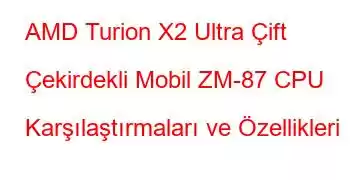 AMD Turion X2 Ultra Çift Çekirdekli Mobil ZM-87 CPU Karşılaştırmaları ve Özellikleri